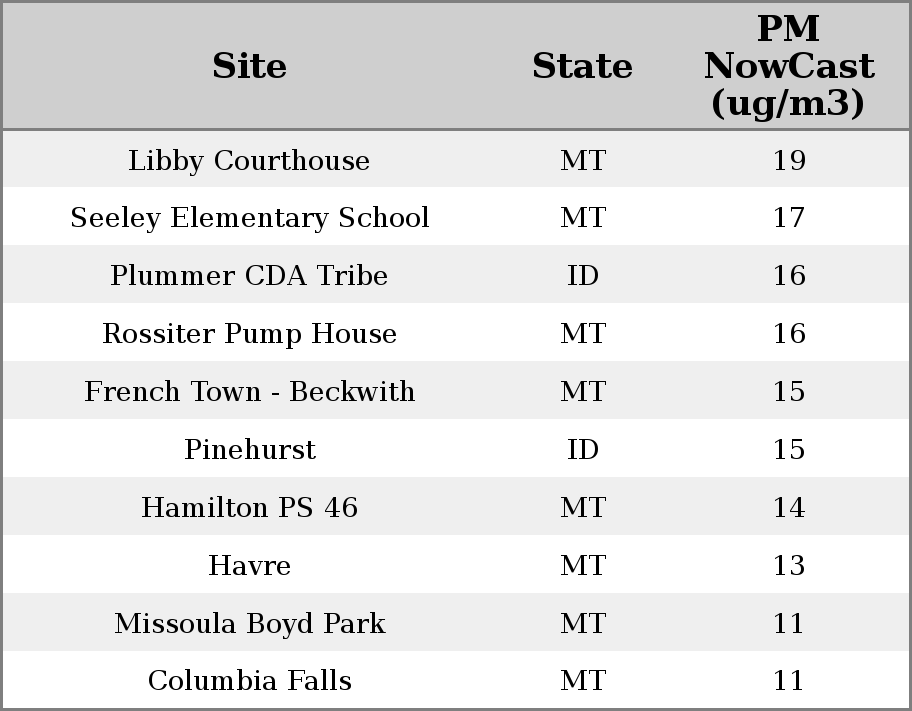 | Site | State | PM NowCast (ug/m3) |
|---|---|---|
| Libby Courthouse | MT | 19 |
| Seeley Elementary School | MT | 17 |
| Plummer CDA Tribe | ID | 16 |
| Rossiter Pump House | MT | 16 |
| French Town - Beckwith | MT | 15 |
| Pinehurst | ID | 15 |
| Hamilton PS 46 | MT | 14 |
| Havre | MT | 13 |
| Missoula Boyd Park | MT | 11 |
| Columbia Falls | MT | 11 |